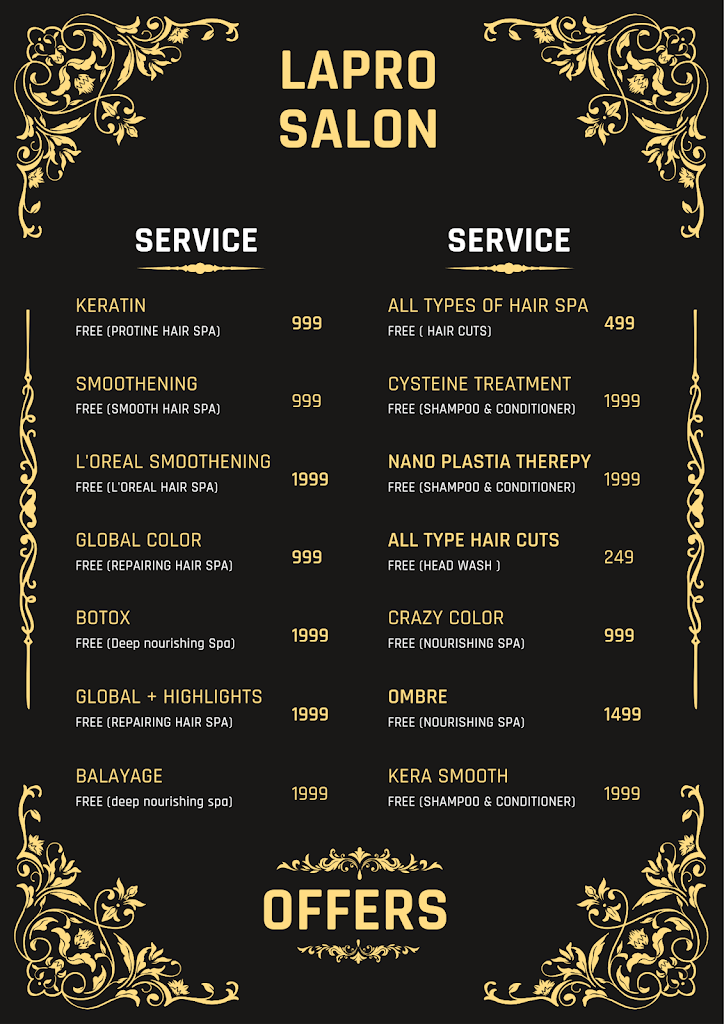 LAPRO SALON

SERVICE

KERATIN
FREE (PROTINE HAIR SPA) 999

SMOOTHENING
FREE (SMOOTH HAIR SPA) 999

L'OREAL SMOOTHENING
FREE (L'OREAL HAIR SPA) 1999

GLOBAL COLOR
FREE (REPAIRING HAIR SPA) 999

BOTOX
FREE (Deep nourishing Spa) 1999

GLOBAL + HIGHLIGHTS
FREE (REPAIRING HAIR SPA) 1999

BALAYAGE
FREE (deep nourishing spa) 1999

SERVICE

ALL TYPES OF HAIR SPA
FREE ( HAIR CUTS) 499

CYSTEINE TREATMENT
FREE (SHAMPOO & CONDITIONER) 1999

NANO PLASTIA THEREPY
FREE (SHAMPOO & CONDITIONER) 1999

ALL TYPE HAIR CUTS
FREE (HEAD WASH ) 249

CRAZY COLOR
FREE (NOURISHING SPA) 999

OMBRE
FREE (NOURISHING SPA) 1499

KERA SMOOTH
FREE (SHAMPOO & CONDITIONER) 1999

OFFERS